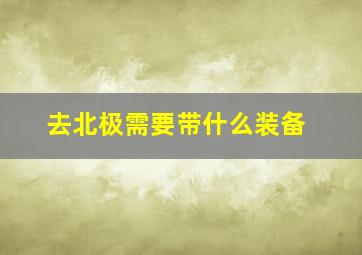 去北极需要带什么装备